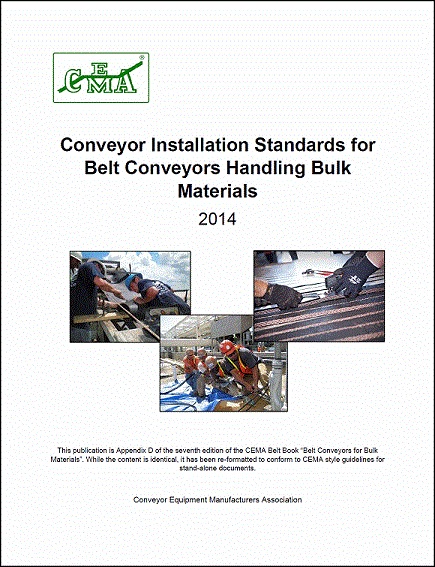 CEMA®

Conveyor Installation Standards for Belt Conveyors Handling Bulk Materials

2014

This publication is Appendix D of the seventh edition of the CEMA Belt Book "Belt Conveyors for Bulk Materials". While the content is identical, it has been re-formatted to conform to CEMA style guidelines for stand-alone documents.

Conveyor Equipment Manufacturers Association